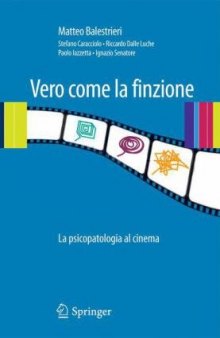 Matteo Balestrieri
Stefano Caracciolo • Riccardo Dalle Luche
Paolo Iazzetta • Ignazio Senatore

Vero come la finzione

La psicopatologia al cinema

Springer